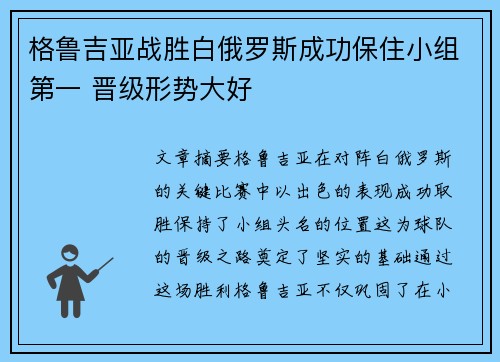 格鲁吉亚战胜白俄罗斯成功保住小组第一 晋级形势大好

文章摘要格鲁吉亚在对阵白俄罗斯的关键比赛中以出色的表现成功取胜保持了小组头名的位置这为球队的晋级之路奠定了坚实的基础通过这场胜利格鲁吉亚不仅巩固了在小